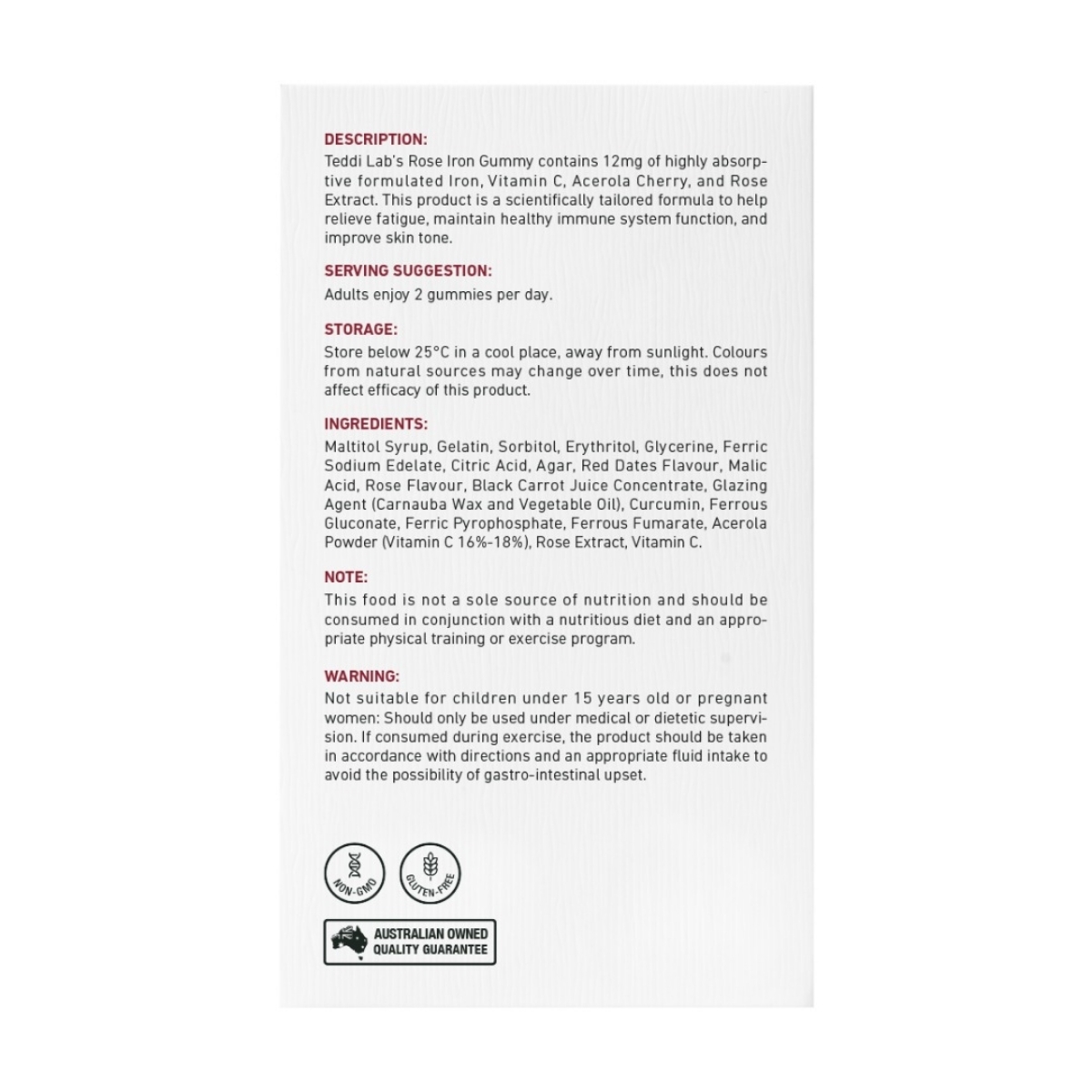 DESCRIPTION:
Teddi Lab's Rose Iron Gummy contains 12mg of highly absorptive formulated Iron, Vitamin C, Acerola Cherry, and Rose Extract. This product is a scientifically tailored formula to help relieve fatigue, maintain healthy immune system function, and improve skin tone.

SERVING SUGGESTION:
Adults enjoy 2 gummies per day.

STORAGE:
Store below 25°C in a cool place, away from sunlight. Colours from natural sources may change over time, this does not affect efficacy of this product.

INGREDIENTS:
Maltitol Syrup, Gelatin, Sorbitol, Erythritol, Glycerine, Ferric Sodium Edelate, Citric Acid, Agar, Red Dates Flavour, Malic Acid, Rose Flavour, Black Carrot Juice Concentrate, Glazing Agent (Carnauba Wax and Vegetable Oil), Curcumin, Ferrous Gluconate, Ferric Pyrophosphate, Ferrous Fumarate, Acerola Powder (Vitamin C 16%-18%), Rose Extract, Vitamin C.

NOTE:
This food is not a sole source of nutrition and should be consumed in conjunction with a nutritious diet and an appropriate physical training or exercise program.

WARNING:
Not suitable for children under 15 years old or pregnant women: Should only be used under medical or dietetic supervision. If consumed during exercise, the product should be taken in accordance with directions and an appropriate fluid intake to avoid the possibility of gastro-intestinal upset.

NON-GMO

GLUTEN-FREE

AUSTRALIAN OWNED
QUALITY GUARANTEE